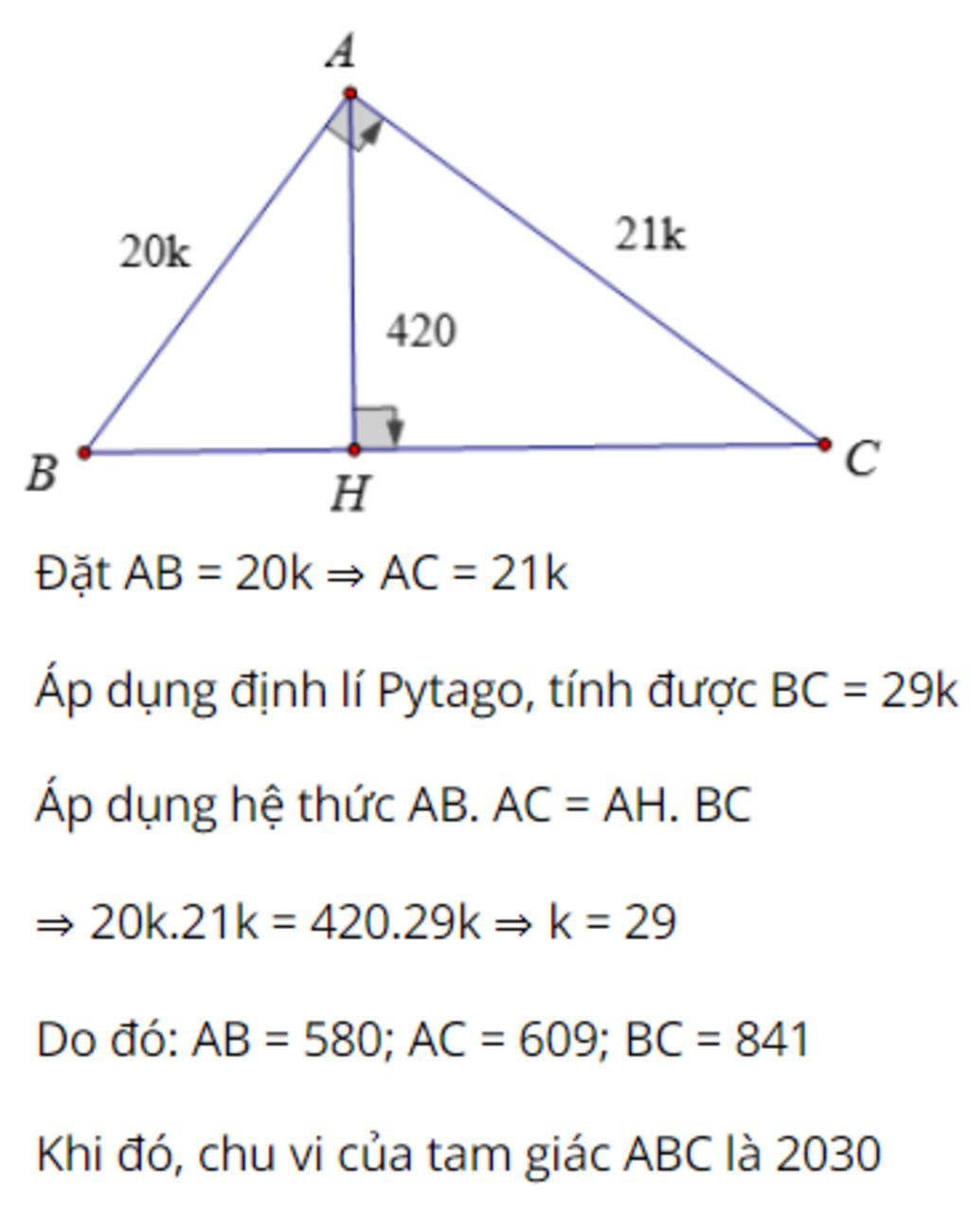 A
20k
21k
420
B
H
C

Đặt AB = 20k ⇒ AC = 21k

Áp dụng định lí Pytago, tính được BC = 29k

Áp dụng hệ thức AB. AC = AH. BC

⇒ 20k.21k = 420.29k ⇒ k = 29

Do đó: AB = 580; AC = 609; BC = 841

Khi đó, chu vi của tam giác ABC là 2030